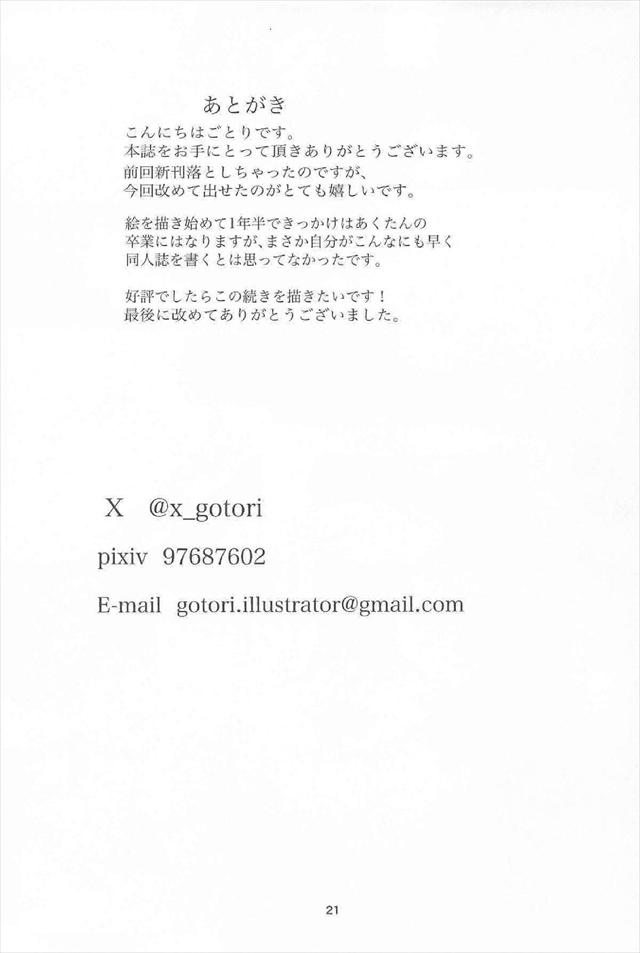 あとがき

こんにちはごとりです。
本誌をお手にとって頂きありがとうございます。
前回新刊落としちゃったのですが、
今回改めて出せたのがとても嬉しいです。

絵を描き始めて1年半できっかけはあくたんの
卒業にはなりますが、まさか自分がこんなにも早く
同人誌を書くとは思ってなかったです。

好評でしたらこの続きを描きたいです！
最後に改めてありがとうございました。

X @x_gotori

pixiv 97687602

E-mail gotori.illustrator@gmail.com

21